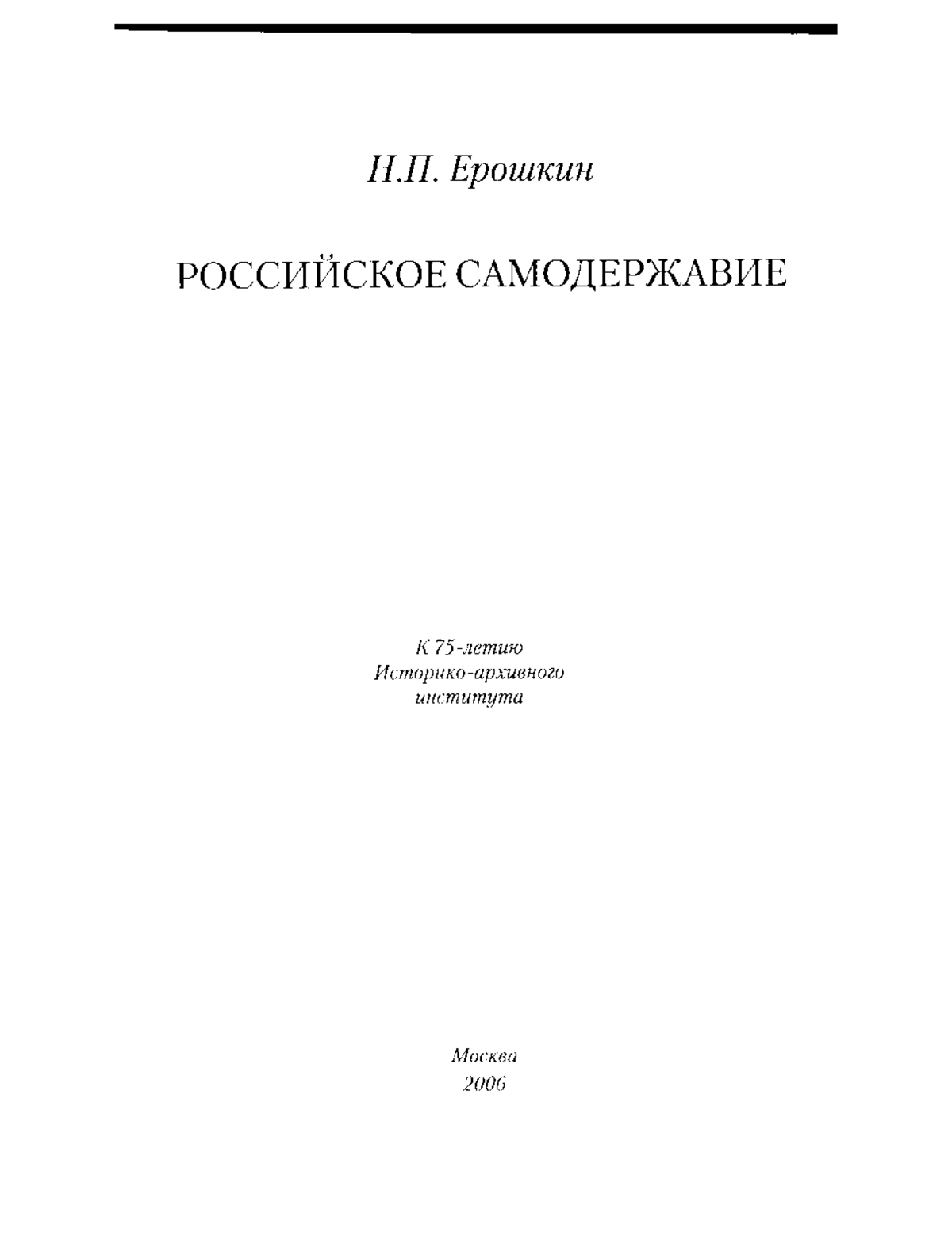 Н.П. Ерошкин

РОССИЙСКОЕ САМОДЕРЖАВИЕ

К 75-летию
Историко-архивного
института

Москва
2006